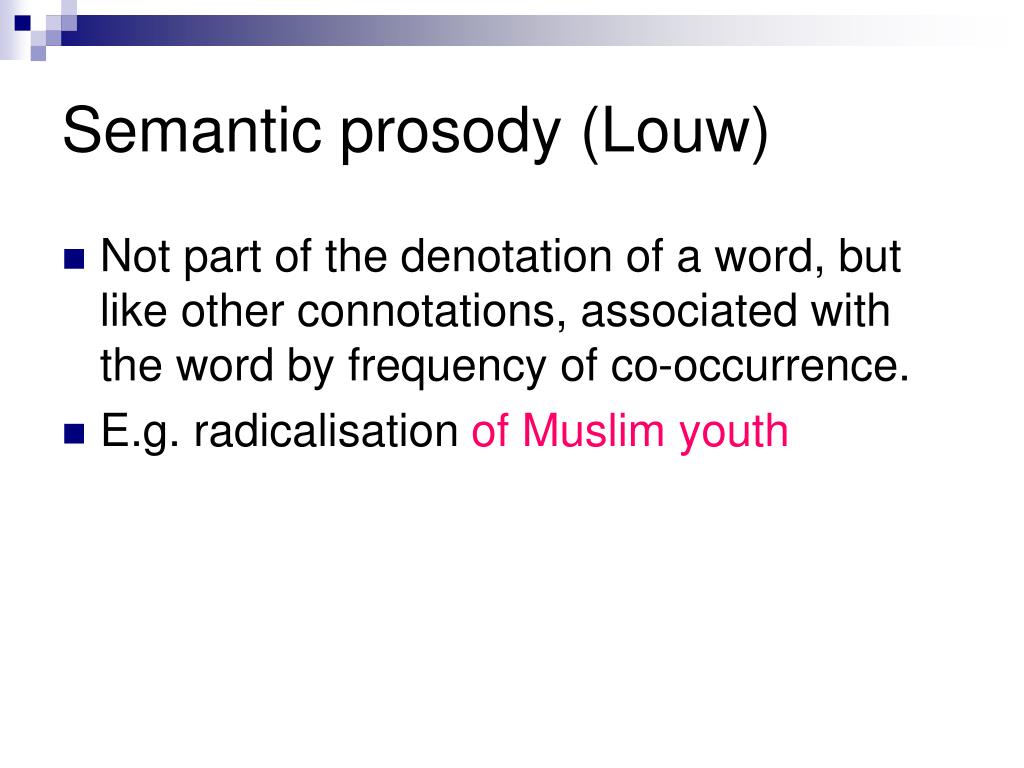 Semantic prosody (Louw)

Not part of the denotation of a word, but like other connotations, associated with the word by frequency of co-occurrence.

E.g. radicalisation of Muslim youth